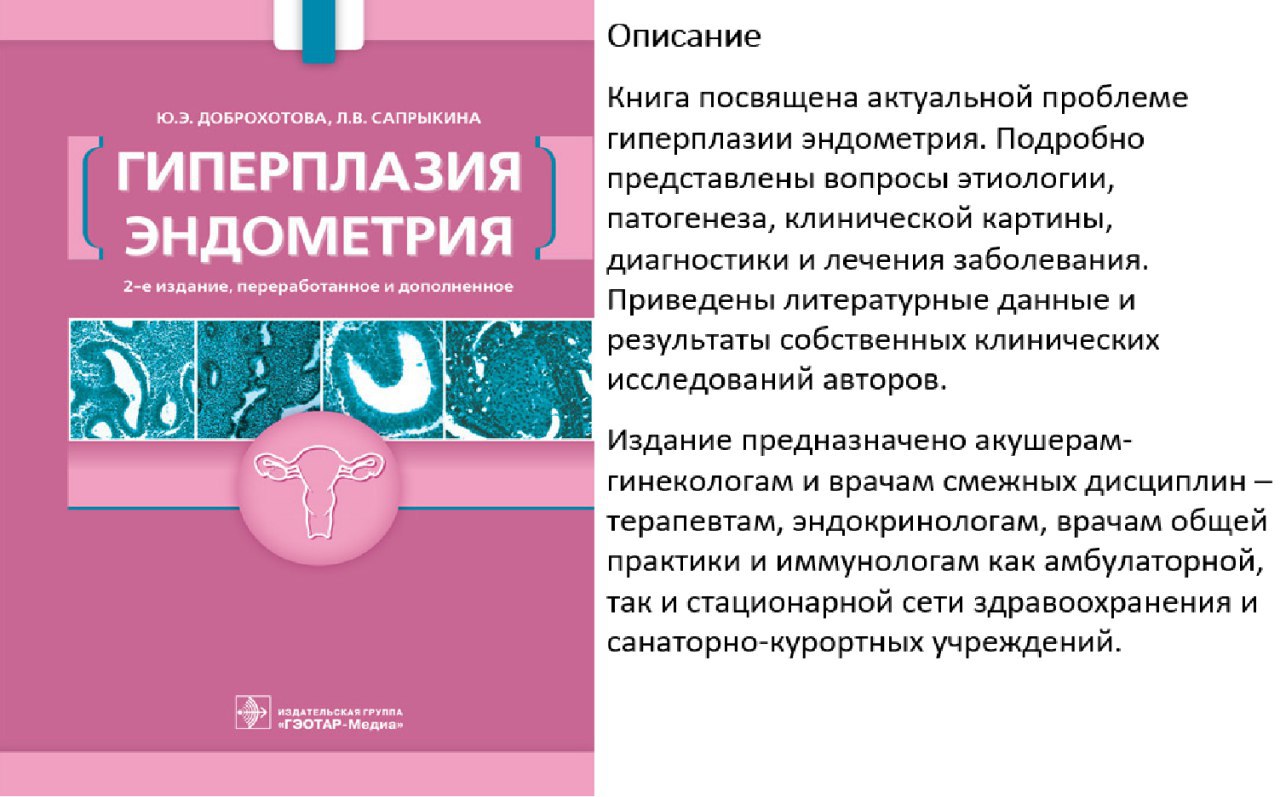 Ю.Э. ДОБРОХОТОВА, Л.В. САПРЫКИНА

ГИПЕРПЛАЗИЯ ЭНДОМЕТРИЯ

2-е издание, переработанное и дополненное

ИЗДАТЕЛЬСКАЯ ГРУППА «ГЭОТАР-Медиа»

Описание

Книга посвящена актуальной проблеме гиперплазии эндометрия. Подробно представлены вопросы этиологии, патогенеза, клинической картины, диагностики и лечения заболевания. Приведены литературные данные и результаты собственных клинических исследований авторов.

Издание предназначено акушерам-гинекологам и врачам смежных дисциплин – терапевтам, эндокринологам, врачам общей практики и иммунологам как амбулаторной, так и стационарной сети здравоохранения и санаторно-курортных учреждений.